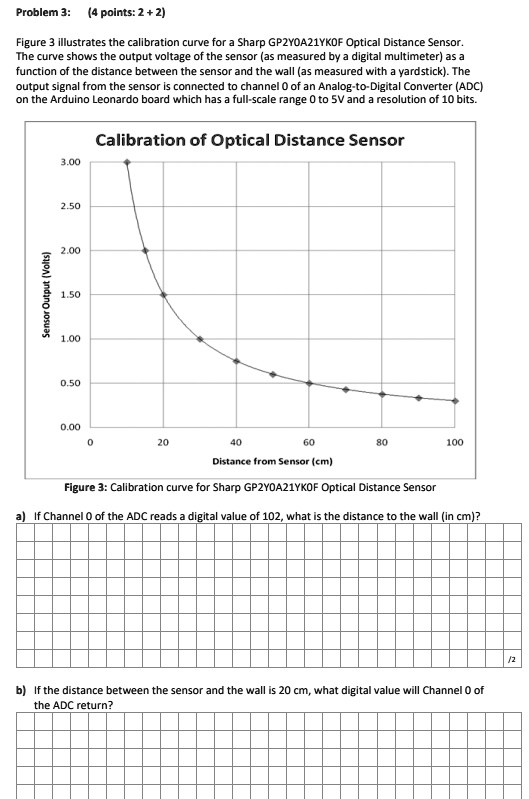 Problem 3: (4 points: 2 + 2)

Figure 3 illustrates the calibration curve for a Sharp GP2Y0A21YK0F Optical Distance Sensor. The curve shows the output voltage of the sensor (as measured by a digital multimeter) as a function of the distance between the sensor and the wall (as measured with a yardstick). The output signal from the sensor is connected to channel 0 of an Analog-to-Digital Converter (ADC) on the Arduino Leonardo board which has a full-scale range 0 to 5V and a resolution of 10 bits.

Calibration of Optical Distance Sensor

Sensor Output (Volts)

3.00
2.50
2.00
1.50
1.00
0.50
0.00

0 20 40 60 80 100

Distance from Sensor (cm)

Figure 3: Calibration curve for Sharp GP2Y0A21YK0F Optical Distance Sensor

a) If Channel 0 of the ADC reads a digital value of 102, what is the distance to the wall (in cm)?

/2

b) If the distance between the sensor and the wall is 20 cm, what digital value will Channel 0 of the ADC return?